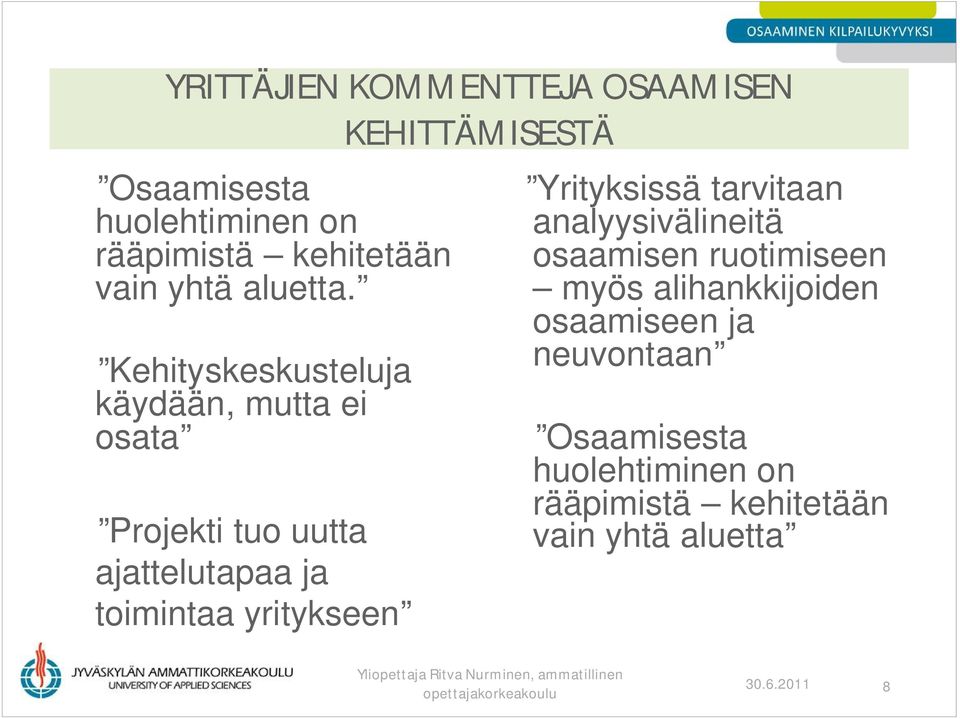 OSAAMINEN KILPAILUKYVYKSI

YRITTÄJIEN KOMMENTTEJA OSAAMISEN KEHITTÄMISESTÄ

”Osaamisesta huolehtiminen on rääpimistä – kehitetään vain yhtä aluetta.”

”Kehityskeskusteluja käydään, mutta ei osata”

”Projekti tuo uutta ajattelutapaa ja toimintaa yritykseen”

”Yrityksissä tarvitaan analyysivälineitä osaamisen ruotimiseen – myös alihankkijoiden osaamiseen ja neuvontaan”

”Osaamisesta huolehtiminen on rääpimistä – kehitetään vain yhtä aluetta”

JYVÄSKYLÄN AMMATTIKORKEAKOULU
UNIVERSITY OF APPLIED SCIENCES

Yliopettaja Ritva Nurminen, ammatillinen opettajakorkeakoulu

30.6.2011

8